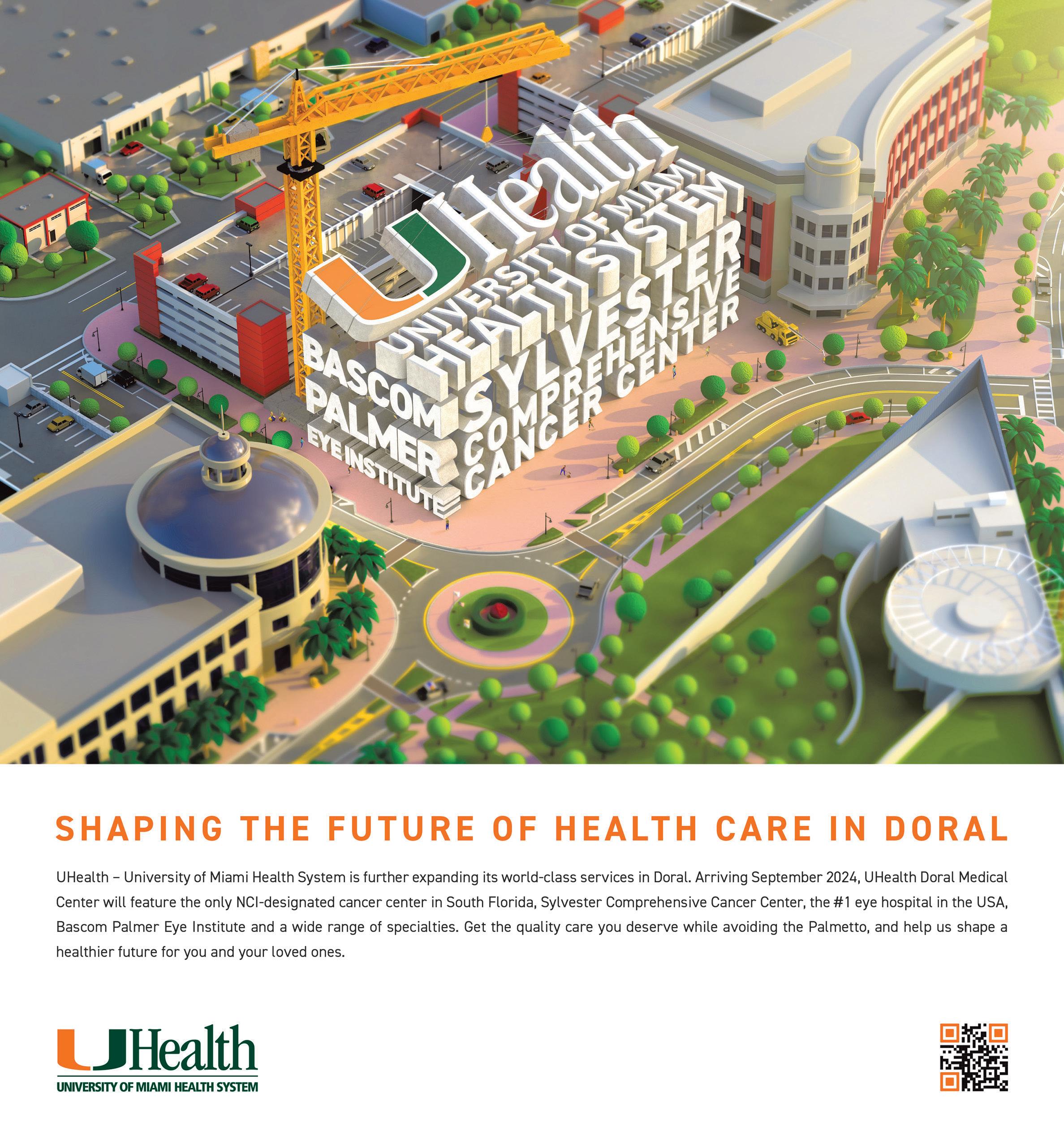 UHealth
UNIVERSITY OF MIAMI
HEALTH SYSTEM
BASCOM
PALMER
EYE INSTITUTE
SYLVESTER
COMPREHENSIVE
CANCER CENTER

SHAPING THE FUTURE OF HEALTH CARE IN DORAL

UHealth – University of Miami Health System is further expanding its world-class services in Doral. Arriving September 2024, UHealth Doral Medical Center will feature the only NCI-designated cancer center in South Florida, Sylvester Comprehensive Cancer Center, the #1 eye hospital in the USA, Bascom Palmer Eye Institute and a wide range of specialties. Get the quality care you deserve while avoiding the Palmetto, and help us shape a healthier future for you and your loved ones.

UHealth
UNIVERSITY OF MIAMI HEALTH SYSTEM